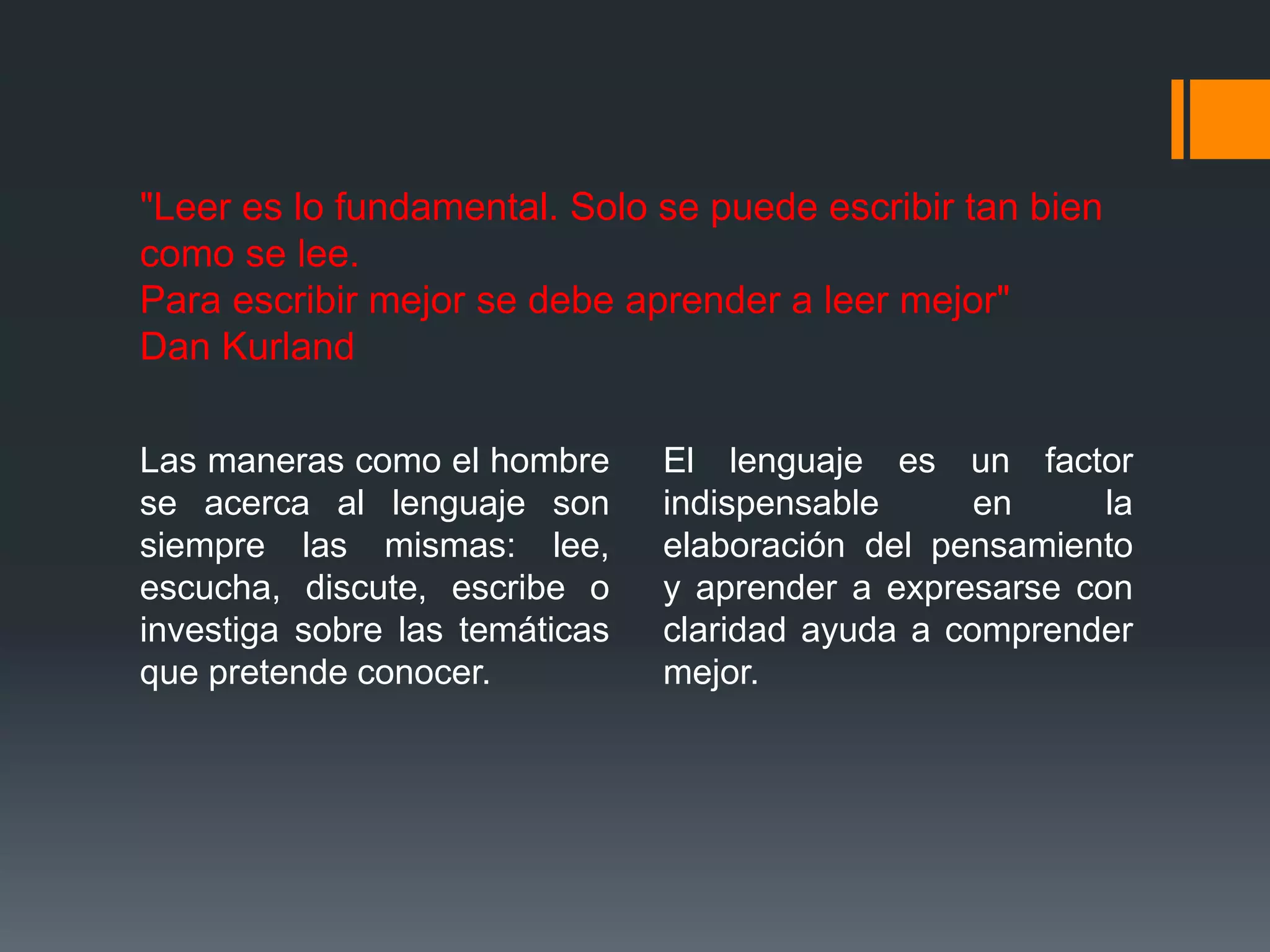 "Leer es lo fundamental. Solo se puede escribir tan bien como se lee.
Para escribir mejor se debe aprender a leer mejor"
Dan Kurland

Las maneras como el hombre se acerca al lenguaje son siempre las mismas: lee, escucha, discute, escribe o investiga sobre las temáticas que pretende conocer.

El lenguaje es un factor indispensable en la elaboración del pensamiento y aprender a expresarse con claridad ayuda a comprender mejor.